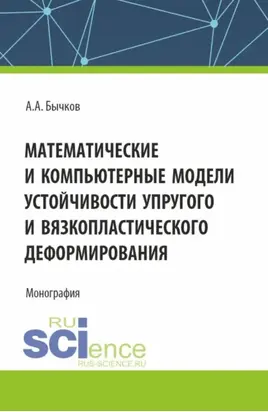 А.А. Бычков

МАТЕМАТИЧЕСКИЕ И КОМПЬЮТЕРНЫЕ МОДЕЛИ УСТОЙЧИВОСТИ УПРУГОГО И ВЯЗКОПЛАСТИЧЕСКОГО ДЕФОРМИРОВАНИЯ

Монография

RU SCIence
RUS-SCIENCE.RU